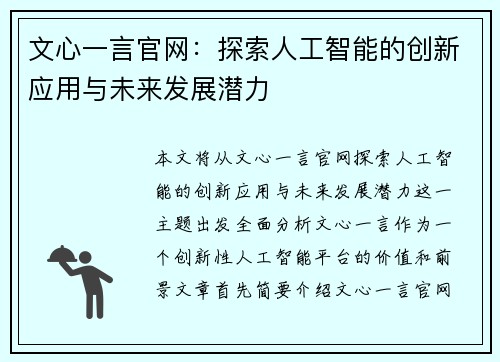 文心一言官网：探索人工智能的创新应用与未来发展潜力

本文将从文心一言官网探索人工智能的创新应用与未来发展潜力这一主题出发全面分析文心一言作为一个创新性人工智能平台的价值和前景文章首先简要介绍文心一言官网